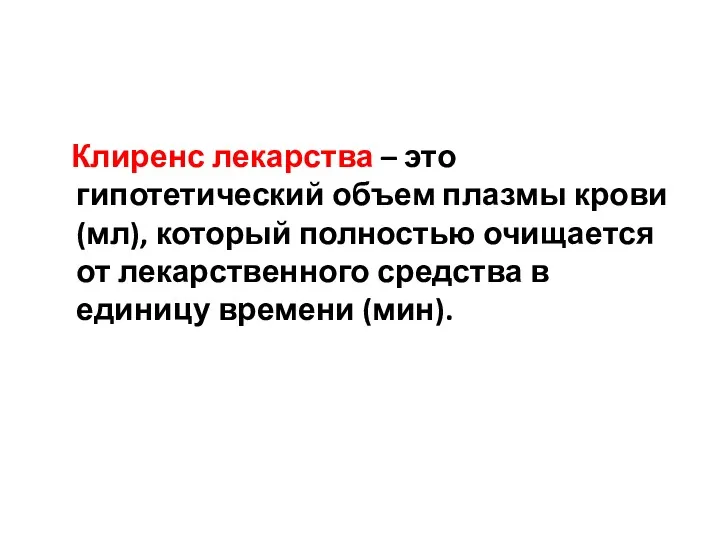 Клиренс лекарства – это гипотетический объем плазмы крови (мл), который полностью очищается от лекарственного средства в единицу времени (мин).